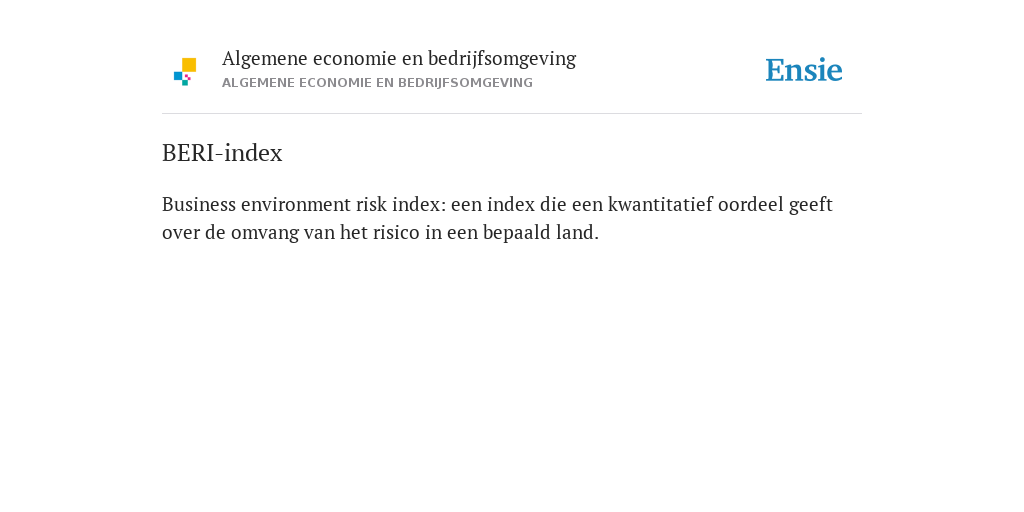 Algemene economie en bedrijfsomgeving
ALGEMENE ECONOMIE EN BEDRIJFSOMGEVING

Ensie

BERI-index

Business environment risk index: een index die een kwantitatief oordeel geeft over de omvang van het risico in een bepaald land.